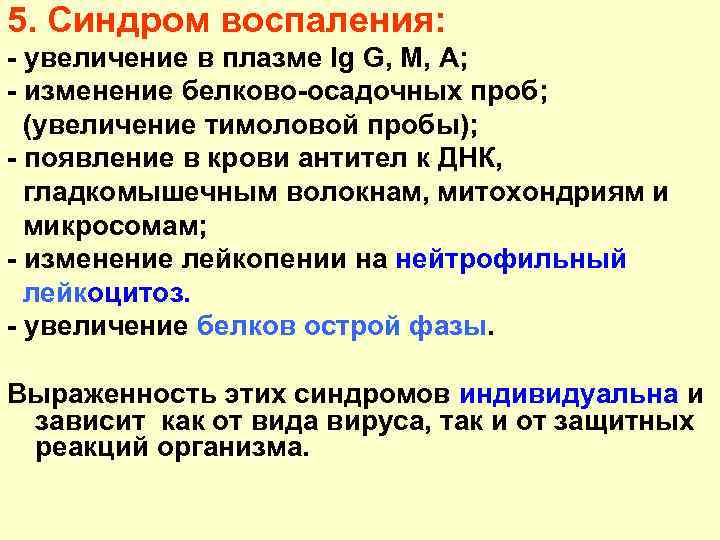 5. Синдром воспаления:
- увеличение в плазме Ig G, M, A;
- изменение белково-осадочных проб; (увеличение тимоловой пробы);
- появление в крови антител к ДНК, гладкомышечным волокнам, митохондриям и микросомам;
- изменение лейкопении на нейтрофильный лейкоцитоз.
- увеличение белков острой фазы.

Выраженность этих синдромов индивидуальна и зависит как от вида вируса, так и от защитных реакций организма.